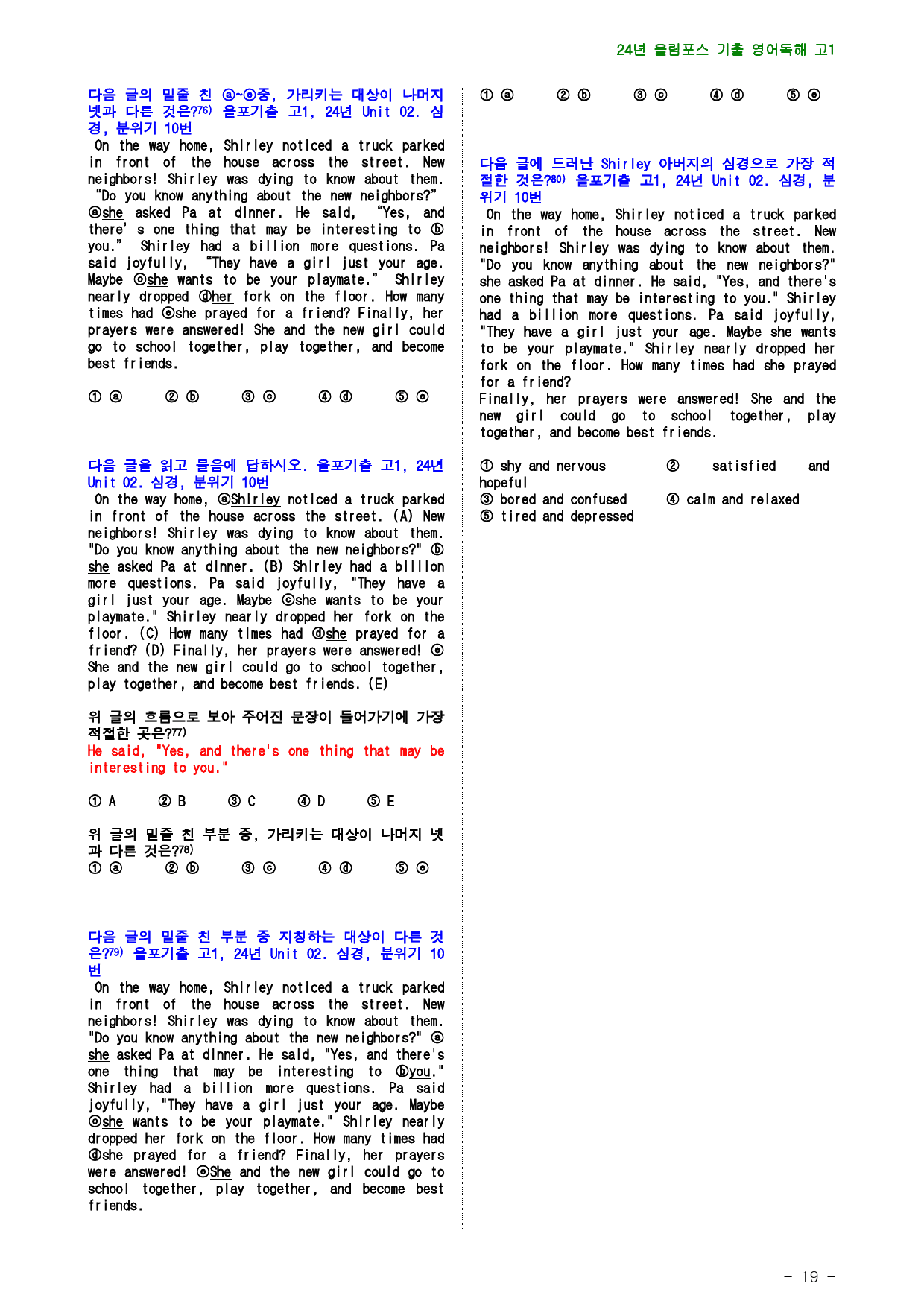 24년 올림포스 기출 영어독해 고1

다음 글의 밑줄 친 ⓐ~ⓔ중, 가리키는 대상이 나머지 넷과 다른 것은?$^{76)}$ 올포기출 고1, 24년 Unit 02. 심경, 분위기 10번

On the way home, Shirley noticed a truck parked in front of the house across the street. New neighbors! Shirley was dying to know about them. "Do you know anything about the new neighbors?" ⓐshe asked Pa at dinner. He said, "Yes, and there's one thing that may be interesting to ⓑyou." Shirley had a billion more questions. Pa said joyfully, "They have a girl just your age. Maybe ⓒshe wants to be your playmate." Shirley nearly dropped ⓓher fork on the floor. How many times had ⓔshe prayed for a friend? Finally, her prayers were answered! She and the new girl could go to school together, play together, and become best friends.

① ⓐ ② ⓑ ③ ⓒ ④ ⓓ ⑤ ⓔ

다음 글을 읽고 물음에 답하시오. 올포기출 고1, 24년 Unit 02. 심경, 분위기 10번

On the way home, ⓐShirley noticed a truck parked in front of the house across the street. (A) New neighbors! Shirley was dying to know about them. "Do you know anything about the new neighbors?" ⓑshe asked Pa at dinner. (B) Shirley had a billion more questions. Pa said joyfully, "They have a girl just your age. Maybe ⓒshe wants to be your playmate." Shirley nearly dropped her fork on the floor. (C) How many times had ⓓshe prayed for a friend? (D) Finally, her prayers were answered! ⓔShe and the new girl could go to school together, play together, and become best friends. (E)

위 글의 흐름으로 보아 주어진 문장이 들어가기에 가장 적절한 곳은?$^{77)}$
He said, "Yes, and there's one thing that may be interesting to you."

① A ② B ③ C ④ D ⑤ E

위 글의 밑줄 친 부분 중, 가리키는 대상이 나머지 넷과 다른 것은?$^{78)}$
① ⓐ ② ⓑ ③ ⓒ ④ ⓓ ⑤ ⓔ

다음 글의 밑줄 친 부분 중 지칭하는 대상이 다른 것은?$^{79)}$ 올포기출 고1, 24년 Unit 02. 심경, 분위기 10번

On the way home, Shirley noticed a truck parked in front of the house across the street. New neighbors! Shirley was dying to know about them. "Do you know anything about the new neighbors?" ⓐshe asked Pa at dinner. He said, "Yes, and there's one thing that may be interesting to ⓑyou." Shirley had a billion more questions. Pa said joyfully, "They have a girl just your age. Maybe ⓒshe wants to be your playmate." Shirley nearly dropped her fork on the floor. How many times had ⓓshe prayed for a friend? Finally, her prayers were answered! ⓔShe and the new girl could go to school together, play together, and become best friends.

① ⓐ ② ⓑ ③ ⓒ ④ ⓓ ⑤ ⓔ

다음 글에 드러난 Shirley 아버지의 심경으로 가장 적절한 것은?$^{80)}$ 올포기출 고1, 24년 Unit 02. 심경, 분위기 10번

On the way home, Shirley noticed a truck parked in front of the house across the street. New neighbors! Shirley was dying to know about them. "Do you know anything about the new neighbors?" she asked Pa at dinner. He said, "Yes, and there's one thing that may be interesting to you." Shirley had a billion more questions. Pa said joyfully, "They have a girl just your age. Maybe she wants to be your playmate." Shirley nearly dropped her fork on the floor. How many times had she prayed for a friend?
Finally, her prayers were answered! She and the new girl could go to school together, play together, and become best friends.

① shy and nervous ② satisfied and hopeful
③ bored and confused ④ calm and relaxed
⑤ tired and depressed

- 19 -